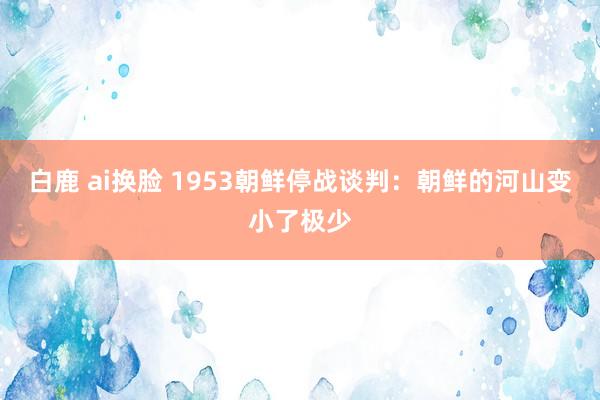 白鹿 ai换脸 1953朝鲜停战谈判：朝鲜的河山变小了极少